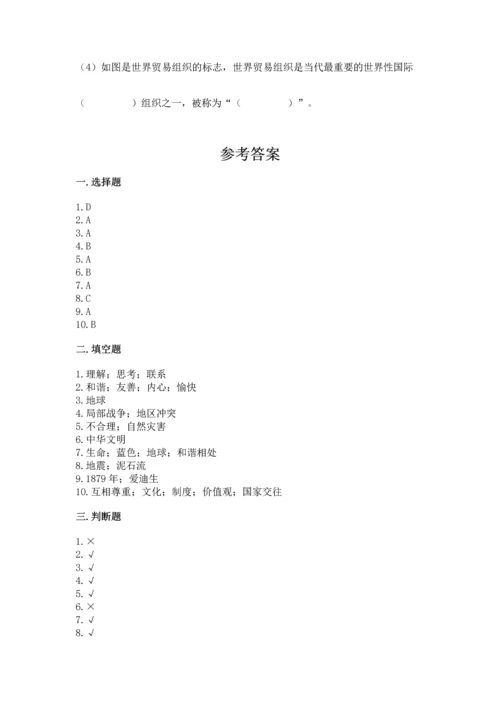 （4）如图是世界贸易组织的标志，世界贸易组织是当代最重要的世界性国际

（　　　　）组织之一，被称为“（　　　　）”。

参考答案

一. 选择题

1. D
2. A
3. A
4. B
5. A
6. B
7. A
8. C
9. A
10. B

二. 填空题

1. 理解；思考；联系
2. 和谐；友善；内心；愉快
3. 地球
4. 局部战争；地区冲突
5. 不合理；自然灾害
6. 中华文明
7. 生命；蓝色；地球；和谐相处
8. 地震；泥石流
9. 1879 年；爱迪生
10. 互相尊重；文化；制度；价值观；国家交往

三. 判断题

1. ×
2. √
3. √
4. √
5. √
6. ×
7. √
8. √